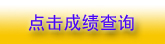 点击成绩查询